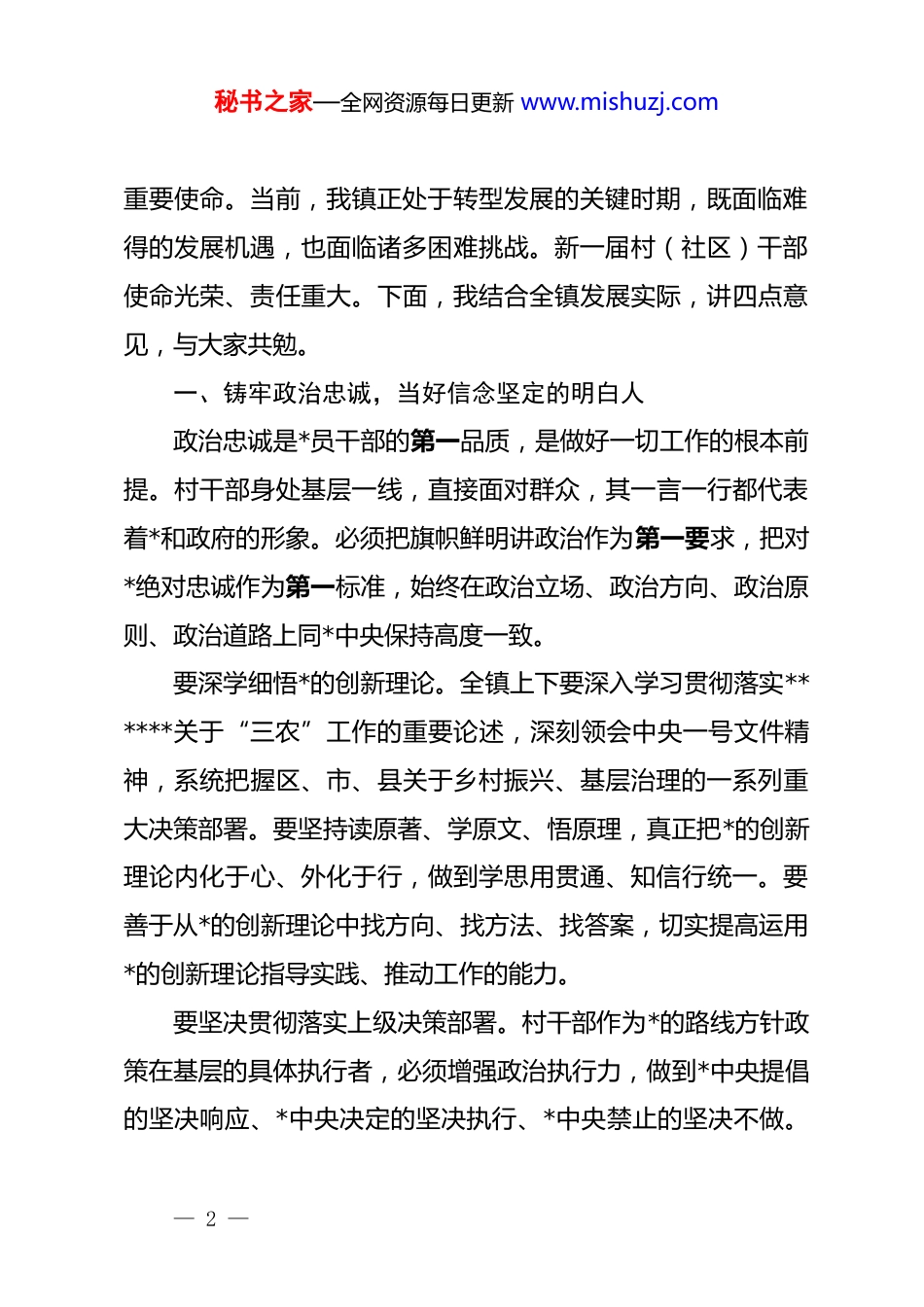 秘书之家—全网资源每日更新 www.mishuzj.com

重要使命。当前，我镇正处于转型发展的关键时期，既面临难得的发展机遇，也面临诸多困难挑战。新一届村（社区）干部使命光荣、责任重大。下面，我结合全镇发展实际，讲四点意见，与大家共勉。

一、铸牢政治忠诚，当好信念坚定的明白人

政治忠诚是*员干部的第一品质，是做好一切工作的根本前提。村干部身处基层一线，直接面对群众，其一言一行都代表着*和政府的形象。必须把旗帜鲜明讲政治作为第一要求，把对*绝对忠诚作为第一标准，始终在政治立场、政治方向、政治原则、政治道路上同*中央保持高度一致。

要深学细悟*的创新理论。全镇上下要深入学习贯彻落实******关于“三农”工作的重要论述，深刻领会中央一号文件精神，系统把握区、市、县关于乡村振兴、基层治理的一系列重大决策部署。要坚持读原著、学原文、悟原理，真正把*的创新理论内化于心、外化于行，做到学思用贯通、知信行统一。要善于从*的创新理论中找方向、找方法、找答案，切实提高运用*的创新理论指导实践、推动工作的能力。

要坚决贯彻落实上级决策部署。村干部作为*的路线方针政策在基层的具体执行者，必须增强政治执行力，做到*中央提倡的坚决响应、*中央决定的坚决执行、*中央禁止的坚决不做。

— 2 —